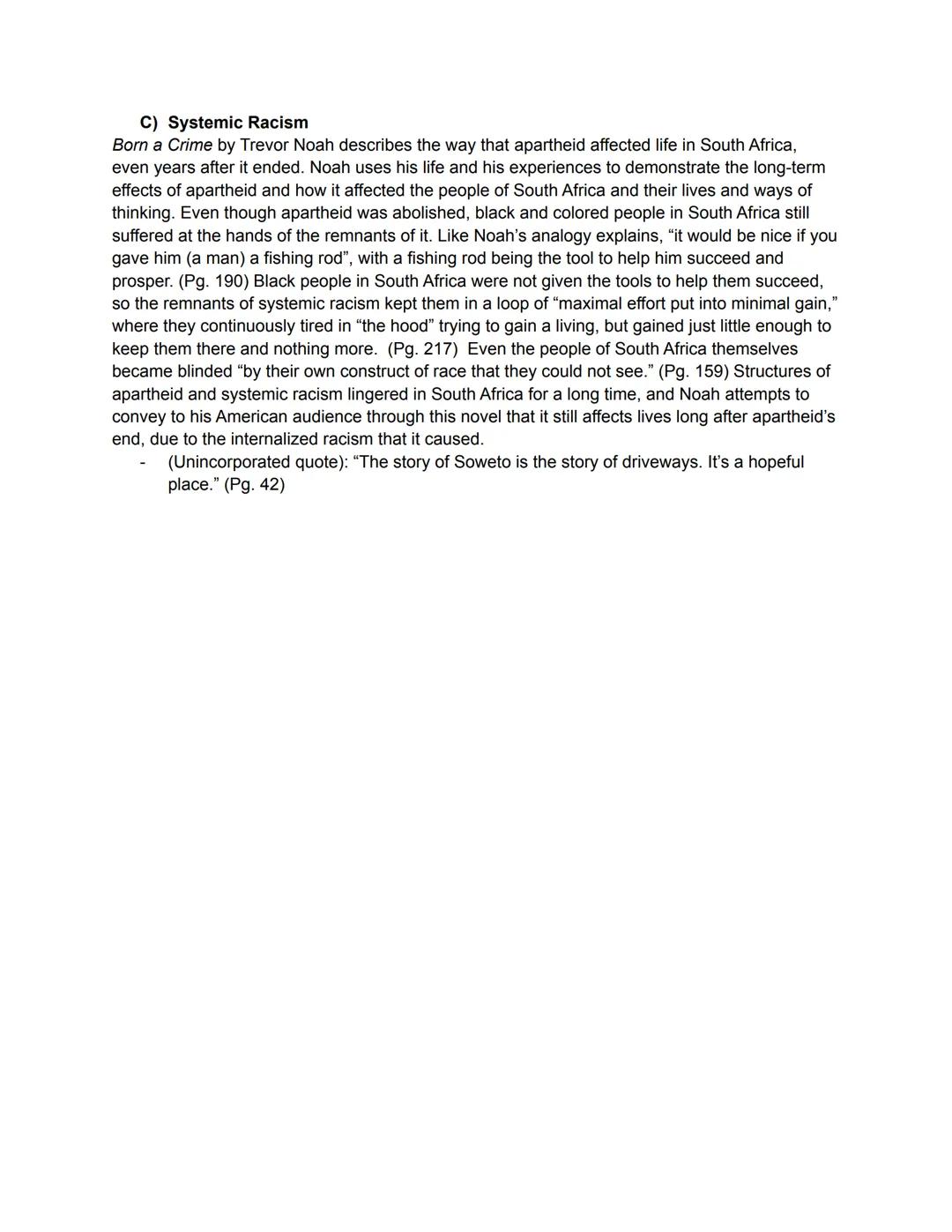 C) Systemic Racism

Born a Crime by Trevor Noah describes the way that apartheid affected life in South Africa, even years after it ended. Noah uses his life and his experiences to demonstrate the long-term effects of apartheid and how it affected the people of South Africa and their lives and ways of thinking. Even though apartheid was abolished, black and colored people in South Africa still suffered at the hands of the remnants of it. Like Noah's analogy explains, "it would be nice if you gave him (a man) a fishing rod", with a fishing rod being the tool to help him succeed and prosper. (Pg. 190) Black people in South Africa were not given the tools to help them succeed, so the remnants of systemic racism kept them in a loop of "maximal effort put into minimal gain," where they continuously tired in "the hood" trying to gain a living, but gained just little enough to keep them there and nothing more. (Pg. 217) Even the people of South Africa themselves became blinded "by their own construct of race that they could not see." (Pg. 159) Structures of apartheid and systemic racism lingered in South Africa for a long time, and Noah attempts to convey to his American audience through this novel that it still affects lives long after apartheid's end, due to the internalized racism that it caused.

- (Unincorporated quote): "The story of Soweto is the story of driveways. It's a hopeful place." (Pg. 42)